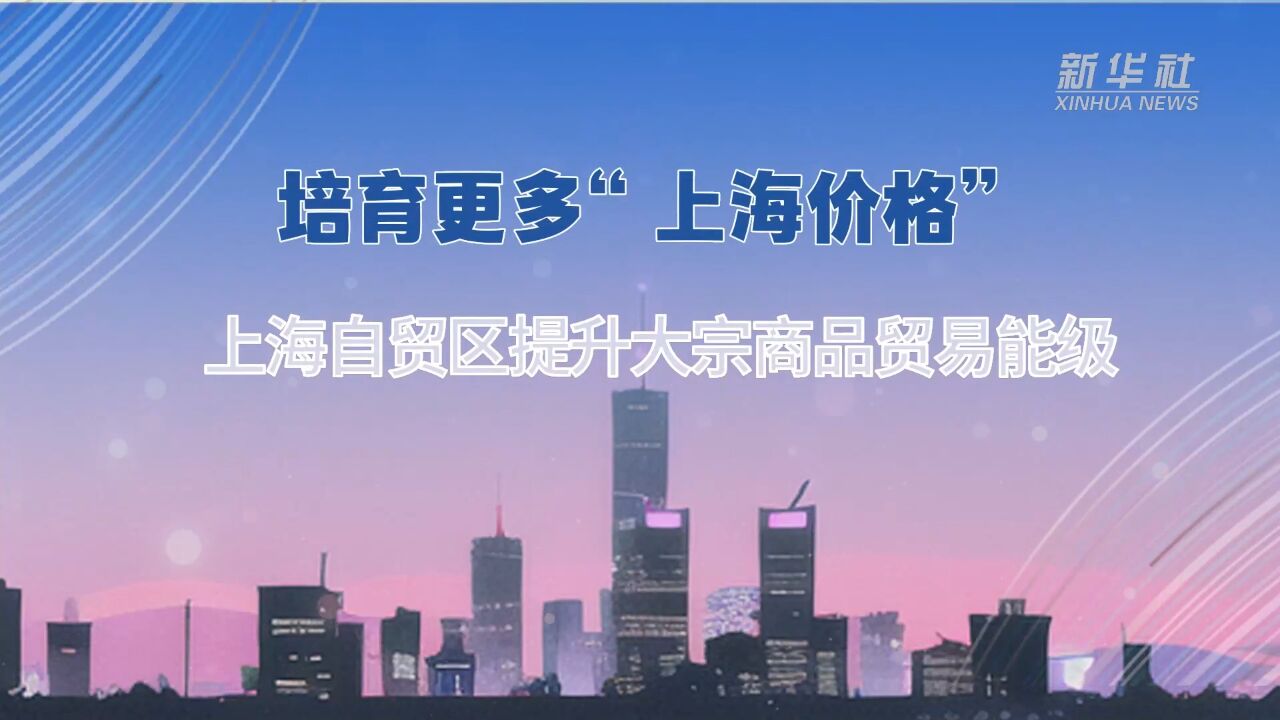 新华社
XINHUA NEWS

培育更多“上海价格”

上海自贸区提升大宗商品贸易能级